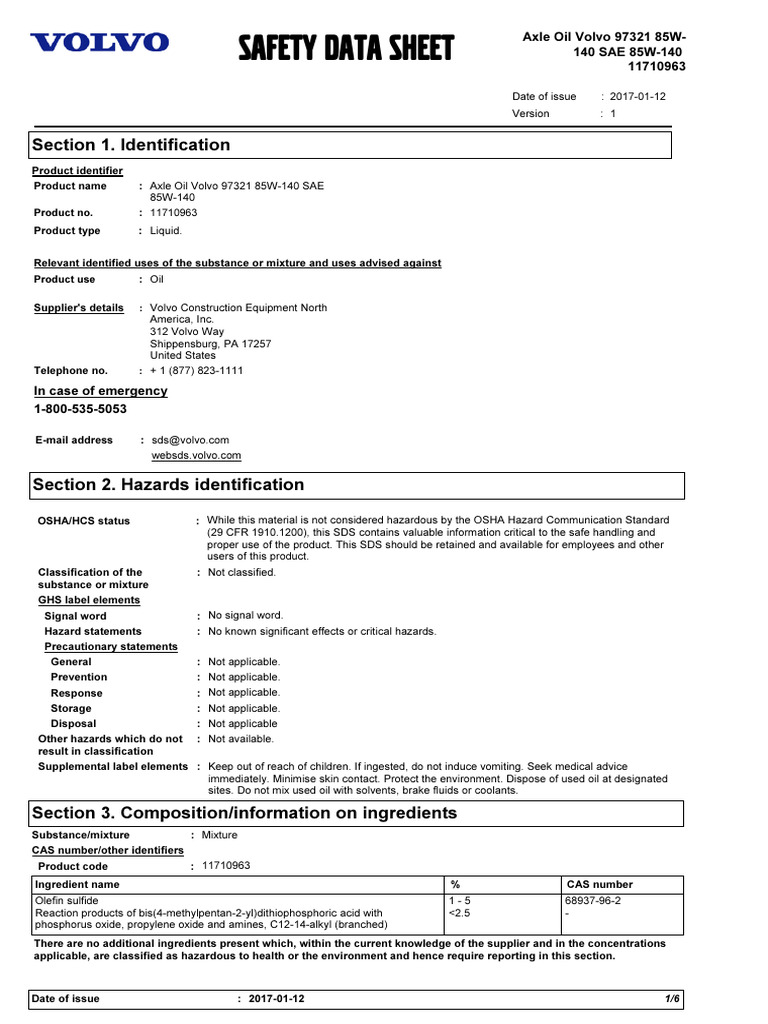 VOLVO

SAFETY DATA SHEET

Axle Oil Volvo 97321 85W-140 SAE 85W-140
11710963

Date of issue : 2017-01-12
Version : 1

Section 1. Identification

Product identifier
Product name : Axle Oil Volvo 97321 85W-140 SAE 85W-140
Product no. : 11710963
Product type : Liquid.

Relevant identified uses of the substance or mixture and uses advised against
Product use : Oil

Supplier's details : Volvo Construction Equipment North America, Inc.
312 Volvo Way
Shippensburg, PA 17257
United States
Telephone no. : + 1 (877) 823-1111

In case of emergency
1-800-535-5053

E-mail address : sds@volvo.com
websds.volvo.com

Section 2. Hazards identification

OSHA/HCS status : While this material is not considered hazardous by the OSHA Hazard Communication Standard (29 CFR 1910.1200), this SDS contains valuable information critical to the safe handling and proper use of the product. This SDS should be retained and available for employees and other users of this product.
Classification of the substance or mixture : Not classified.
GHS label elements
Signal word : No signal word.
Hazard statements : No known significant effects or critical hazards.
Precautionary statements
General : Not applicable.
Prevention : Not applicable.
Response : Not applicable.
Storage : Not applicable.
Disposal : Not applicable
Other hazards which do not result in classification : Not available.
Supplemental label elements : Keep out of reach of children. If ingested, do not induce vomiting. Seek medical advice immediately. Minimise skin contact. Protect the environment. Dispose of used oil at designated sites. Do not mix used oil with solvents, brake fluids or coolants.

Section 3. Composition/information on ingredients

Substance/mixture : Mixture
CAS number/other identifiers
Product code : 11710963

| Ingredient name | % | CAS number |
|---|---|---|
| Olefin sulfide | 1 - 5 | 68937-96-2 |
| Reaction products of bis(4-methylpentan-2-yl)dithiophosphoric acid with phosphorus oxide, propylene oxide and amines, C12-14-alkyl (branched) | <2.5 | - |

There are no additional ingredients present which, within the current knowledge of the supplier and in the concentrations applicable, are classified as hazardous to health or the environment and hence require reporting in this section.

Date of issue : 2017-01-12 1/6